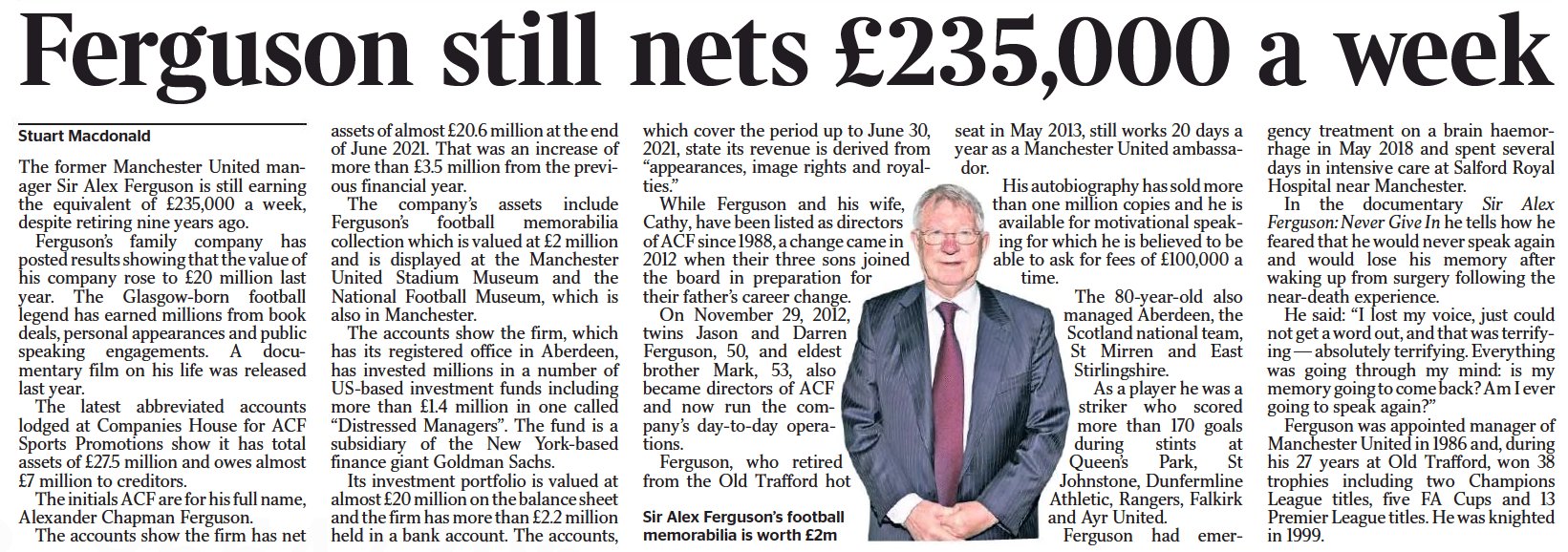 Ferguson still nets £235,000 a week

Stuart Macdonald

The former Manchester United manager Sir Alex Ferguson is still earning the equivalent of £235,000 a week, despite retiring nine years ago.

Ferguson's family company has posted results showing that the value of his company rose to £20 million last year. The Glasgow-born football legend has earned millions from book deals, personal appearances and public speaking engagements. A documentary film on his life was released last year.

The latest abbreviated accounts lodged at Companies House for ACF Sports Promotions show it has total assets of £27.5 million and owes almost £7 million to creditors.

The initials ACF are for his full name, Alexander Chapman Ferguson.

The accounts show the firm has net assets of almost £20.6 million at the end of June 2021. That was an increase of more than £3.5 million from the previous financial year.

The company's assets include Ferguson's football memorabilia collection which is valued at £2 million and is displayed at the Manchester United Stadium Museum and the National Football Museum, which is also in Manchester.

The accounts show the firm, which has its registered office in Aberdeen, has invested millions in a number of US-based investment funds including more than £1.4 million in one called "Distressed Managers". The fund is a subsidiary of the New York-based finance giant Goldman Sachs.

Its investment portfolio is valued at almost £20 million on the balance sheet and the firm has more than £2.2 million held in a bank account. The accounts, which cover the period up to June 30, 2021, state its revenue is derived from "appearances, image rights and royalties."

While Ferguson and his wife, Cathy, have been listed as directors of ACF since 1988, a change came in 2012 when their three sons joined the board in preparation for their father's career change.

On November 29, 2012, twins Jason and Darren Ferguson, 50, and eldest brother Mark, 53, also became directors of ACF and now run the company's day-to-day operations.

Ferguson, who retired from the Old Trafford hot seat in May 2013, still works 20 days a year as a Manchester United ambassador.

His autobiography has sold more than one million copies and he is available for motivational speaking for which he is believed to be able to ask for fees of £100,000 a time.

The 80-year-old also managed Aberdeen, the Scotland national team, St Mirren and East Stirlingshire.

As a player he was a striker who scored more than 170 goals during stints at Queen's Park, St Johnstone, Dunfermline Athletic, Rangers, Falkirk and Ayr United.

Ferguson had emergency treatment on a brain haemorrhage in May 2018 and spent several days in intensive care at Salford Royal Hospital near Manchester.

In the documentary Sir Alex Ferguson: Never Give In he tells how he feared that he would never speak again and would lose his memory after waking up from surgery following the near-death experience.

He said: "I lost my voice, just could not get a word out, and that was terrifying — absolutely terrifying. Everything was going through my mind: is my memory going to come back? Am I ever going to speak again?"

Ferguson was appointed manager of Manchester United in 1986 and, during his 27 years at Old Trafford, won 38 trophies including two Champions League titles, five FA Cups and 13 Premier League titles. He was knighted in 1999.

Sir Alex Ferguson's football memorabilia is worth £2m